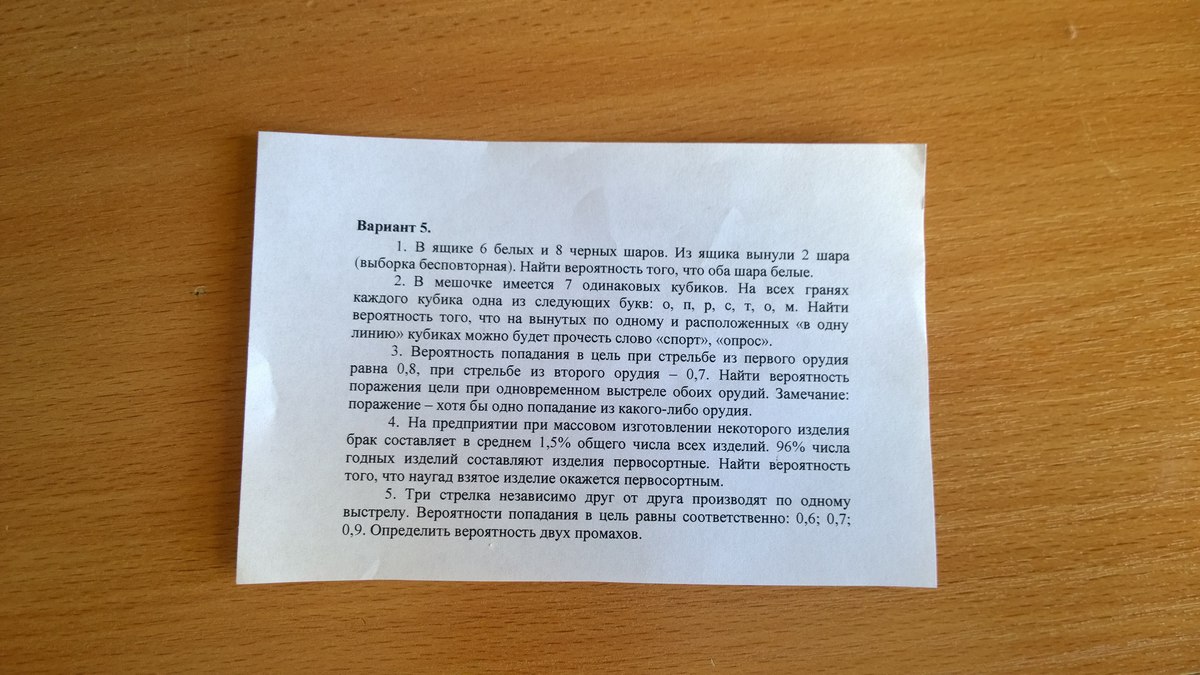 Вариант 5.

1. В ящике 6 белых и 8 черных шаров. Из ящика вынули 2 шара (выборка бесповторная). Найти вероятность того, что оба шара белые.

2. В мешочке имеется 7 одинаковых кубиков. На всех гранях каждого кубика одна из следующих букв: о, п, р, с, т, о, м. Найти вероятность того, что на вынутых по одному и расположенных «в одну линию» кубиках можно будет прочесть слово «спорт», «опрос».

3. Вероятность попадания в цель при стрельбе из первого орудия равна 0,8, при стрельбе из второго орудия – 0,7. Найти вероятность поражения цели при одновременном выстреле обоих орудий. Замечание: поражение – хотя бы одно попадание из какого-либо орудия.

4. На предприятии при массовом изготовлении некоторого изделия брак составляет в среднем 1,5% общего числа всех изделий. 96% числа годных изделий составляют изделия первосортные. Найти вероятность того, что наугад взятое изделие окажется первосортным.

5. Три стрелка независимо друг от друга производят по одному выстрелу. Вероятности попадания в цель равны соответственно: 0,6; 0,7; 0,9. Определить вероятность двух промахов.